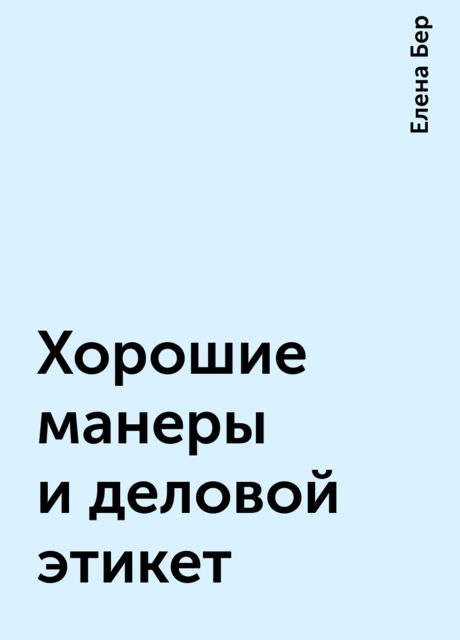 Елена Бер

Хорошие манеры и деловой этикет